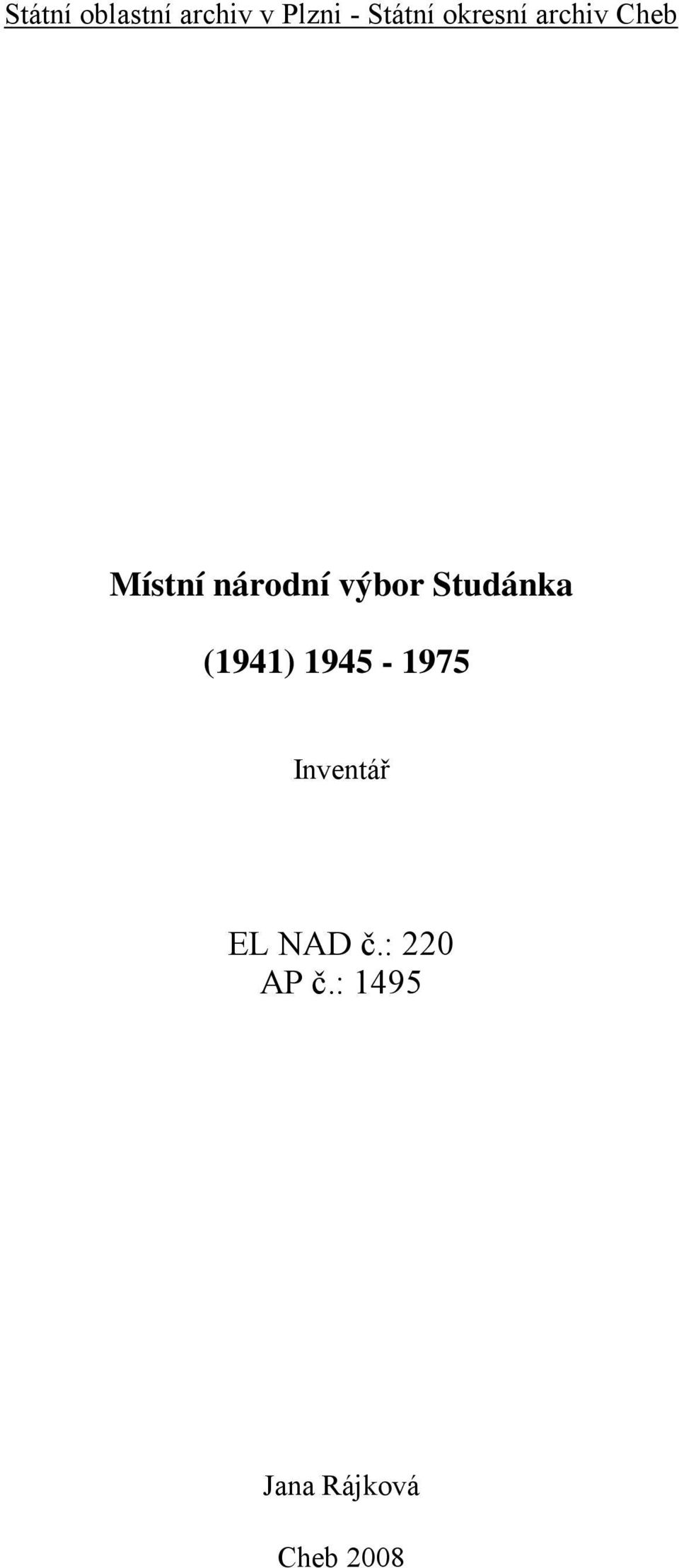 Státní oblastní archiv v Plzni - Státní okresní archiv Cheb

Místní národní výbor Studánka

(1941) 1945 - 1975

Inventář

EL NAD č.: 220
AP č.: 1495

Jana Rájková

Cheb 2008